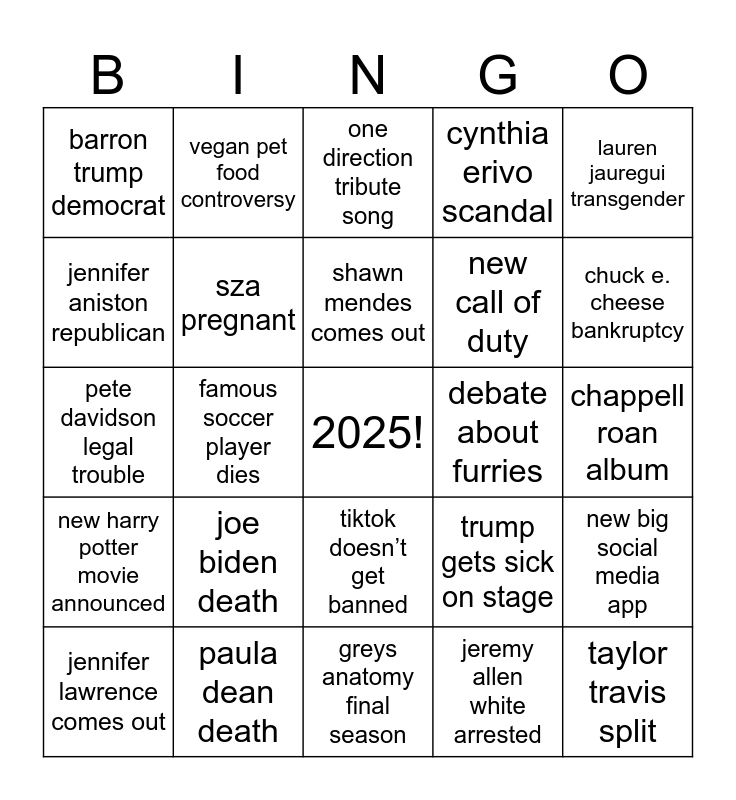 | B | I | N | G | O |
|---|---|---|---|---|
| barron trump democrat | vegan pet food controversy | one direction tribute song | cynthia erivo scandal | lauren jauregui transgender |
| jennifer aniston republican | sza pregnant | shawn mendes comes out | new call of duty | chuck e. cheese bankruptcy |
| pete davidson legal trouble | famous soccer player dies | 2025! | debate about furries | chappell roan album |
| new harry potter movie announced | joe biden death | tiktok doesn't get banned | trump gets sick on stage | new big social media app |
| jennifer lawrence comes out | paula dean death | greys anatomy final season | jeremy allen white arrested | taylor travis split |